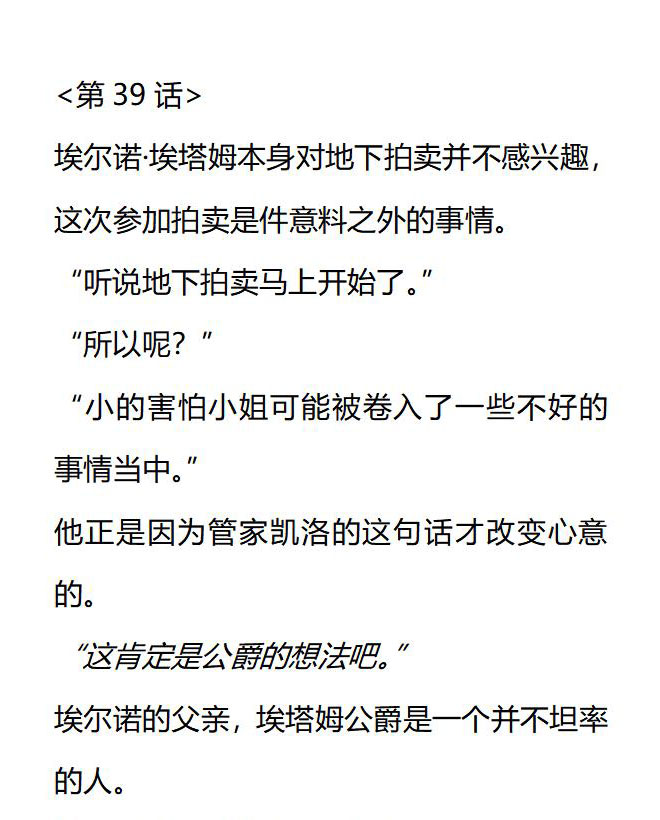 <第39话>

埃尔诺·埃塔姆本身对地下拍卖并不感兴趣，这次参加拍卖是件意料之外的事情。

“听说地下拍卖马上开始了。”

“所以呢？”

“小的害怕小姐可能被卷入了一些不好的事情当中。”

他正是因为管家凯洛的这句话才改变心意的。

“这肯定是公爵的想法吧。”

埃尔诺的父亲，埃塔姆公爵是一个并不坦率的人。